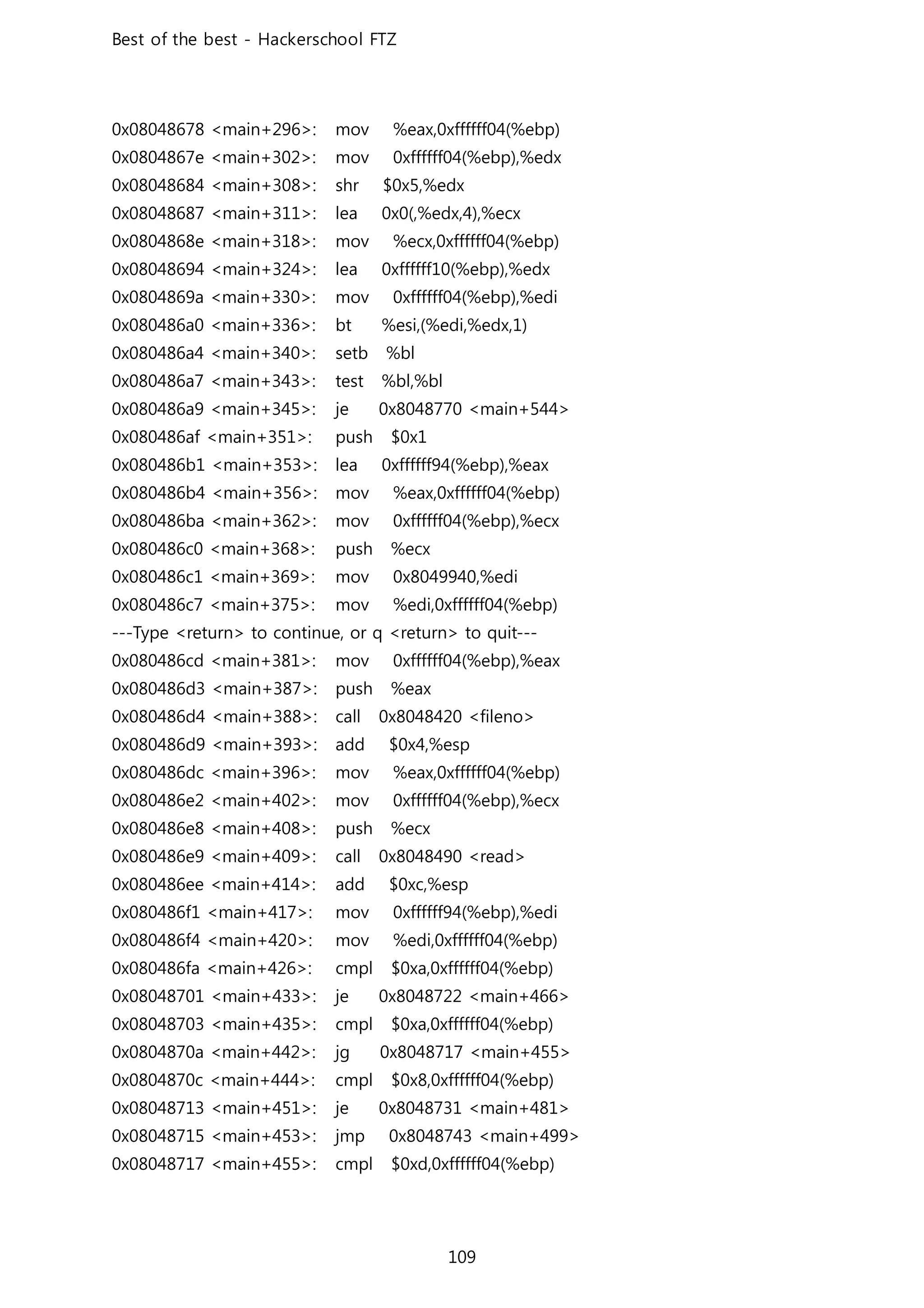 Best of the best - Hackerschool FTZ

0x08048678 <main+296>: mov %eax,0xffffff04(%ebp)
0x0804867e <main+302>: mov 0xffffff04(%ebp),%edx
0x08048684 <main+308>: shr $0x5,%edx
0x08048687 <main+311>: lea 0x0(,%edx,4),%ecx
0x0804868e <main+318>: mov %ecx,0xffffff04(%ebp)
0x08048694 <main+324>: lea 0xffffff10(%ebp),%edx
0x0804869a <main+330>: mov 0xffffff04(%ebp),%edi
0x080486a0 <main+336>: bt %esi,(%edi,%edx,1)
0x080486a4 <main+340>: setb %bl
0x080486a7 <main+343>: test %bl,%bl
0x080486a9 <main+345>: je 0x8048770 <main+544>
0x080486af <main+351>: push $0x1
0x080486b1 <main+353>: lea 0xffffff94(%ebp),%eax
0x080486b4 <main+356>: mov %eax,0xffffff04(%ebp)
0x080486ba <main+362>: mov 0xffffff04(%ebp),%ecx
0x080486c0 <main+368>: push %ecx
0x080486c1 <main+369>: mov 0x8049940,%edi
0x080486c7 <main+375>: mov %edi,0xffffff04(%ebp)
---Type <return> to continue, or q <return> to quit---
0x080486cd <main+381>: mov 0xffffff04(%ebp),%eax
0x080486d3 <main+387>: push %eax
0x080486d4 <main+388>: call 0x8048420 <fileno>
0x080486d9 <main+393>: add $0x4,%esp
0x080486dc <main+396>: mov %eax,0xffffff04(%ebp)
0x080486e2 <main+402>: mov 0xffffff04(%ebp),%ecx
0x080486e8 <main+408>: push %ecx
0x080486e9 <main+409>: call 0x8048490 <read>
0x080486ee <main+414>: add $0xc,%esp
0x080486f1 <main+417>: mov 0xffffff94(%ebp),%edi
0x080486f4 <main+420>: mov %edi,0xffffff04(%ebp)
0x080486fa <main+426>: cmpl $0xa,0xffffff04(%ebp)
0x08048701 <main+433>: je 0x8048722 <main+466>
0x08048703 <main+435>: cmpl $0xa,0xffffff04(%ebp)
0x0804870a <main+442>: jg 0x8048717 <main+455>
0x0804870c <main+444>: cmpl $0x8,0xffffff04(%ebp)
0x08048713 <main+451>: je 0x8048731 <main+481>
0x08048715 <main+453>: jmp 0x8048743 <main+499>
0x08048717 <main+455>: cmpl $0xd,0xffffff04(%ebp)

109